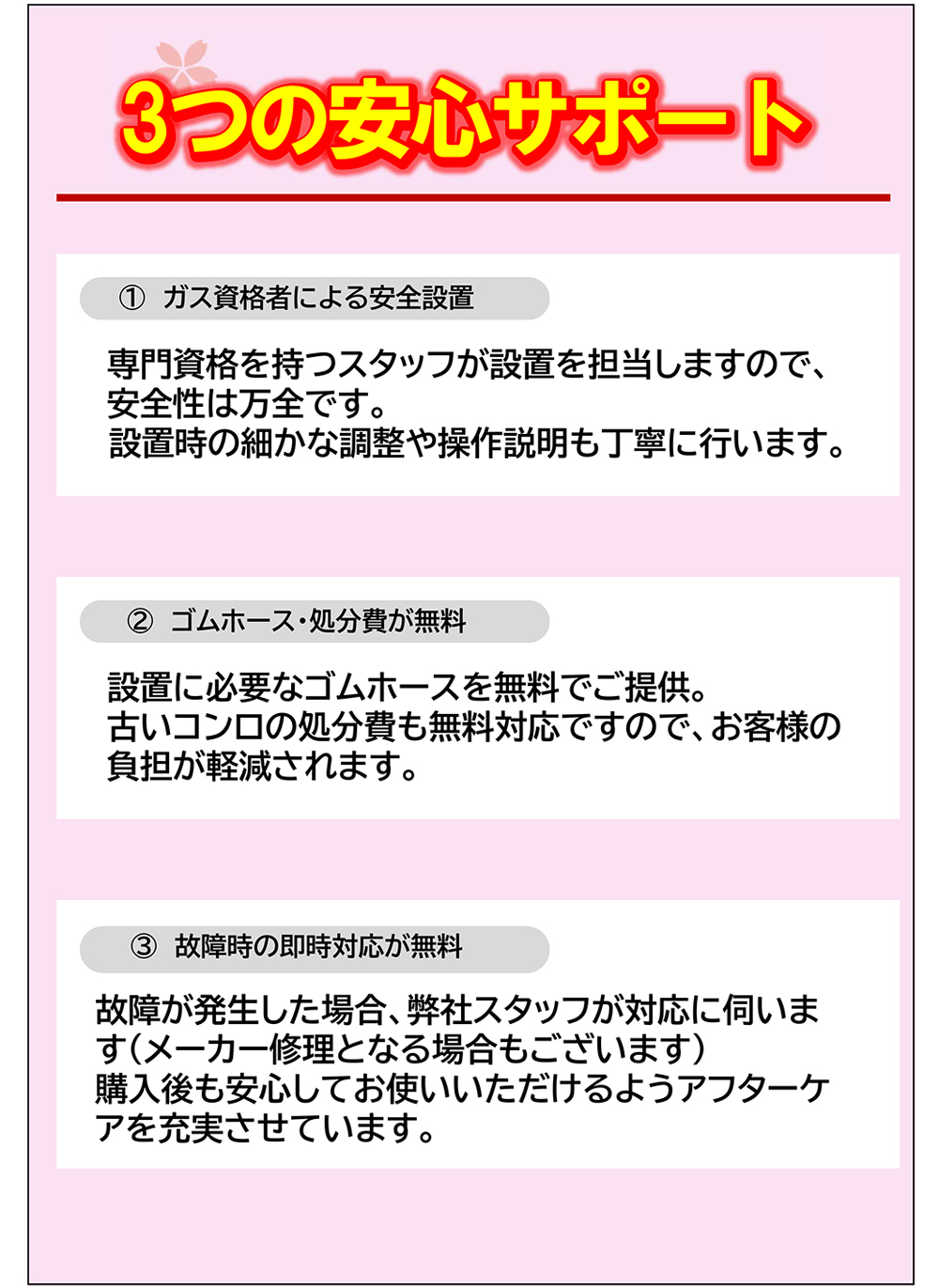 3つの安心サポート

① ガス資格者による安全設置

専門資格を持つスタッフが設置を担当しますので、安全性は万全です。
設置時の細かな調整や操作説明も丁寧に行います。

② ゴムホース・処分費が無料

設置に必要なゴムホースを無料でご提供。
古いコンロの処分費も無料対応ですので、お客様の負担が軽減されます。

③ 故障時の即時対応が無料

故障が発生した場合、弊社スタッフが対応に伺います（メーカー修理となる場合もございます）
購入後も安心してお使いいただけるようアフターケアを充実させています。